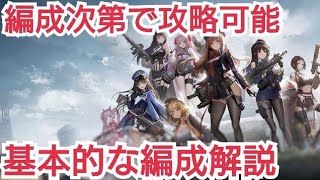 編成次第で攻略可能

基本的な編成解説